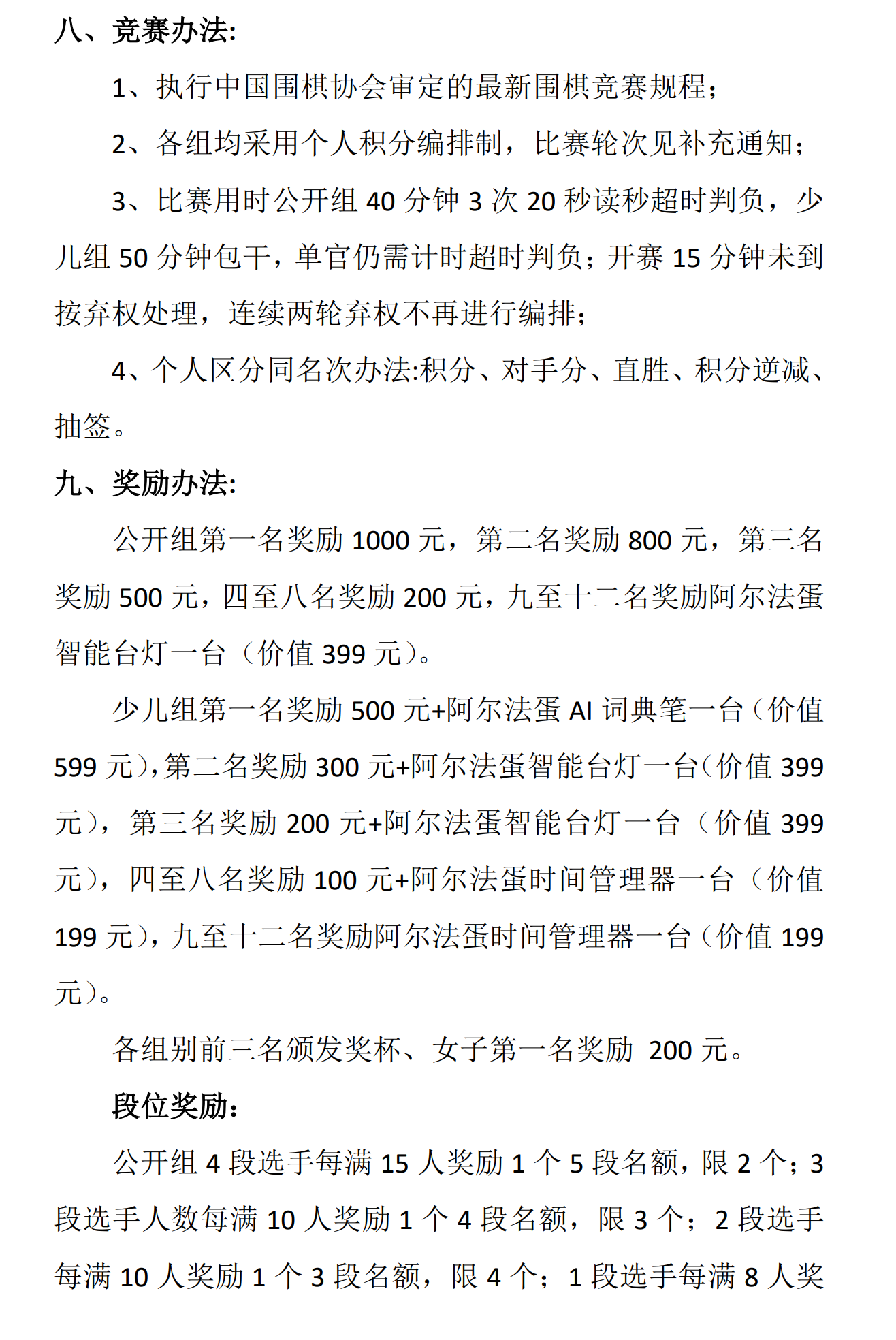 八、竞赛办法:

1、执行中国围棋协会审定的最新围棋竞赛规程;

2、各组均采用个人积分编排制，比赛轮次见补充通知;

3、比赛用时公开组 40 分钟 3 次 20 秒读秒超时判负，少儿组 50 分钟包干，单官仍需计时超时判负;开赛 15 分钟未到按弃权处理，连续两轮弃权不再进行编排;

4、个人区分同名次办法:积分、对手分、直胜、积分逆减、抽签。

九、奖励办法:

公开组第一名奖励 1000 元，第二名奖励 800 元，第三名奖励 500 元，四至八名奖励 200 元，九至十二名奖励阿尔法蛋智能台灯一台（价值 399 元）。

少儿组第一名奖励 500 元+阿尔法蛋 AI 词典笔一台（价值 599 元），第二名奖励 300 元+阿尔法蛋智能台灯一台（价值 399 元），第三名奖励 200 元+阿尔法蛋智能台灯一台（价值 399 元），四至八名奖励 100 元+阿尔法蛋时间管理器一台（价值 199 元），九至十二名奖励阿尔法蛋时间管理器一台（价值 199 元）。

各组别前三名颁发奖杯、女子第一名奖励 200 元。

段位奖励:

公开组 4 段选手每满 15 人奖励 1 个 5 段名额，限 2 个;3 段选手人数每满 10 人奖励 1 个 4 段名额，限 3 个;2 段选手每满 10 人奖励 1 个 3 段名额，限 4 个;1 段选手每满 8 人奖